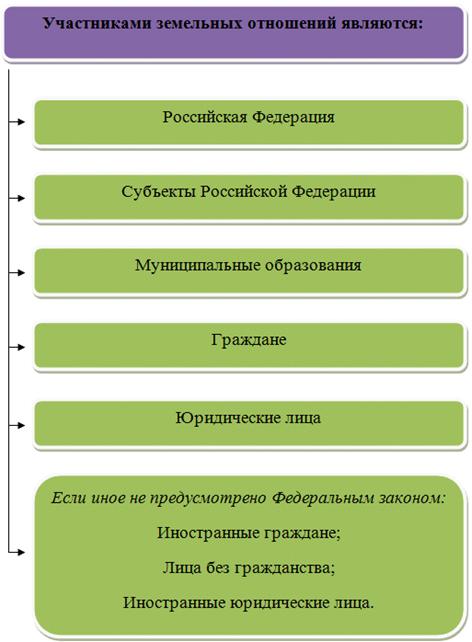 Участниками земельных отношений являются:

Российская Федерация

Субъекты Российской Федерации

Муниципальные образования

Граждане

Юридические лица

Если иное не предусмотрено Федеральным законом:

Иностранные граждане;

Лица без гражданства;

Иностранные юридические лица.